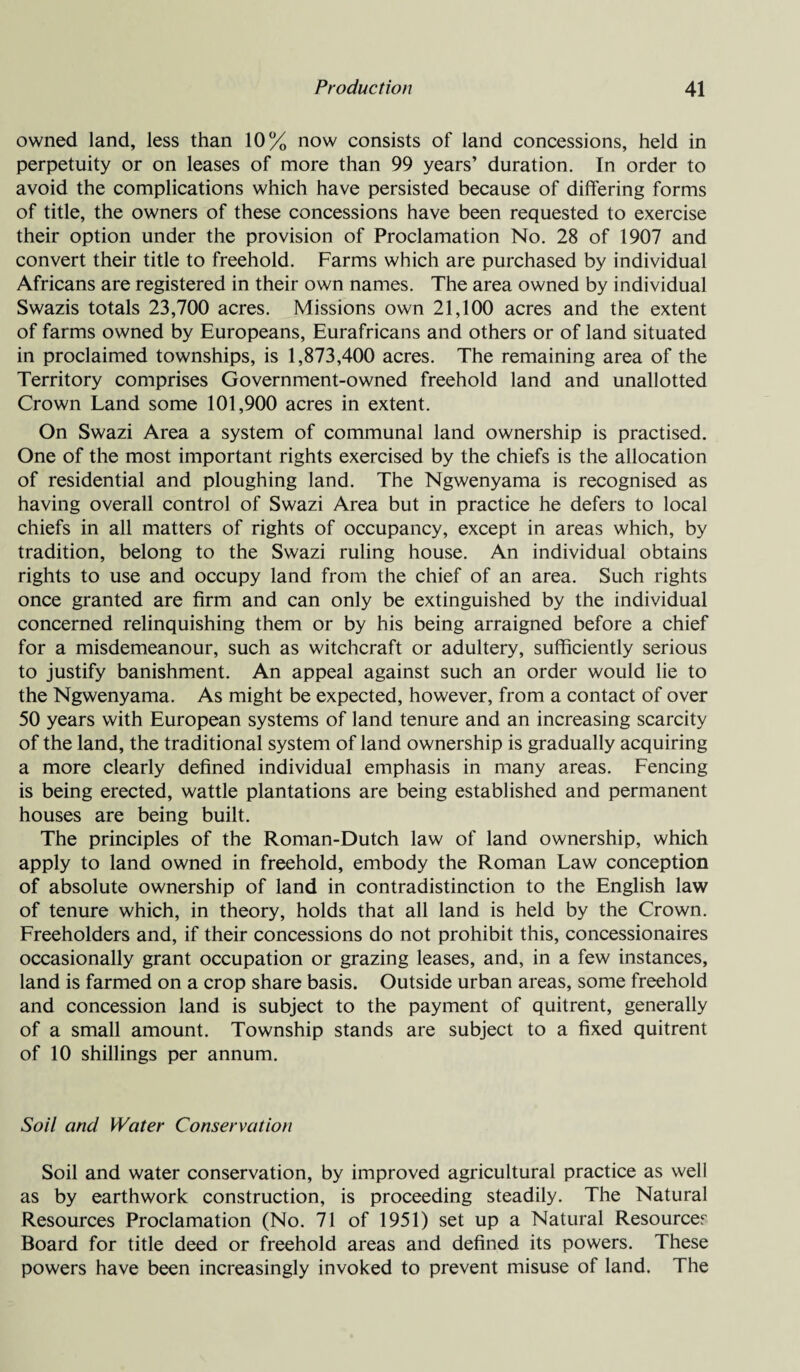 Production 41

owned land, less than 10% now consists of land concessions, held in perpetuity or on leases of more than 99 years' duration. In order to avoid the complications which have persisted because of differing forms of title, the owners of these concessions have been requested to exercise their option under the provision of Proclamation No. 28 of 1907 and convert their title to freehold. Farms which are purchased by individual Africans are registered in their own names. The area owned by individual Swazis totals 23,700 acres. Missions own 21,100 acres and the extent of farms owned by Europeans, Eurafricans and others or of land situated in proclaimed townships, is 1,873,400 acres. The remaining area of the Territory comprises Government-owned freehold land and unallotted Crown Land some 101,900 acres in extent.

On Swazi Area a system of communal land ownership is practised. One of the most important rights exercised by the chiefs is the allocation of residential and ploughing land. The Ngwenyama is recognised as having overall control of Swazi Area but in practice he defers to local chiefs in all matters of rights of occupancy, except in areas which, by tradition, belong to the Swazi ruling house. An individual obtains rights to use and occupy land from the chief of an area. Such rights once granted are firm and can only be extinguished by the individual concerned relinquishing them or by his being arraigned before a chief for a misdemeanour, such as witchcraft or adultery, sufficiently serious to justify banishment. An appeal against such an order would lie to the Ngwenyama. As might be expected, however, from a contact of over 50 years with European systems of land tenure and an increasing scarcity of the land, the traditional system of land ownership is gradually acquiring a more clearly defined individual emphasis in many areas. Fencing is being erected, wattle plantations are being established and permanent houses are being built.

The principles of the Roman-Dutch law of land ownership, which apply to land owned in freehold, embody the Roman Law conception of absolute ownership of land in contradistinction to the English law of tenure which, in theory, holds that all land is held by the Crown. Freeholders and, if their concessions do not prohibit this, concessionaires occasionally grant occupation or grazing leases, and, in a few instances, land is farmed on a crop share basis. Outside urban areas, some freehold and concession land is subject to the payment of quitrent, generally of a small amount. Township stands are subject to a fixed quitrent of 10 shillings per annum.

Soil and Water Conservation

Soil and water conservation, by improved agricultural practice as well as by earthwork construction, is proceeding steadily. The Natural Resources Proclamation (No. 71 of 1951) set up a Natural Resources Board for title deed or freehold areas and defined its powers. These powers have been increasingly invoked to prevent misuse of land. The